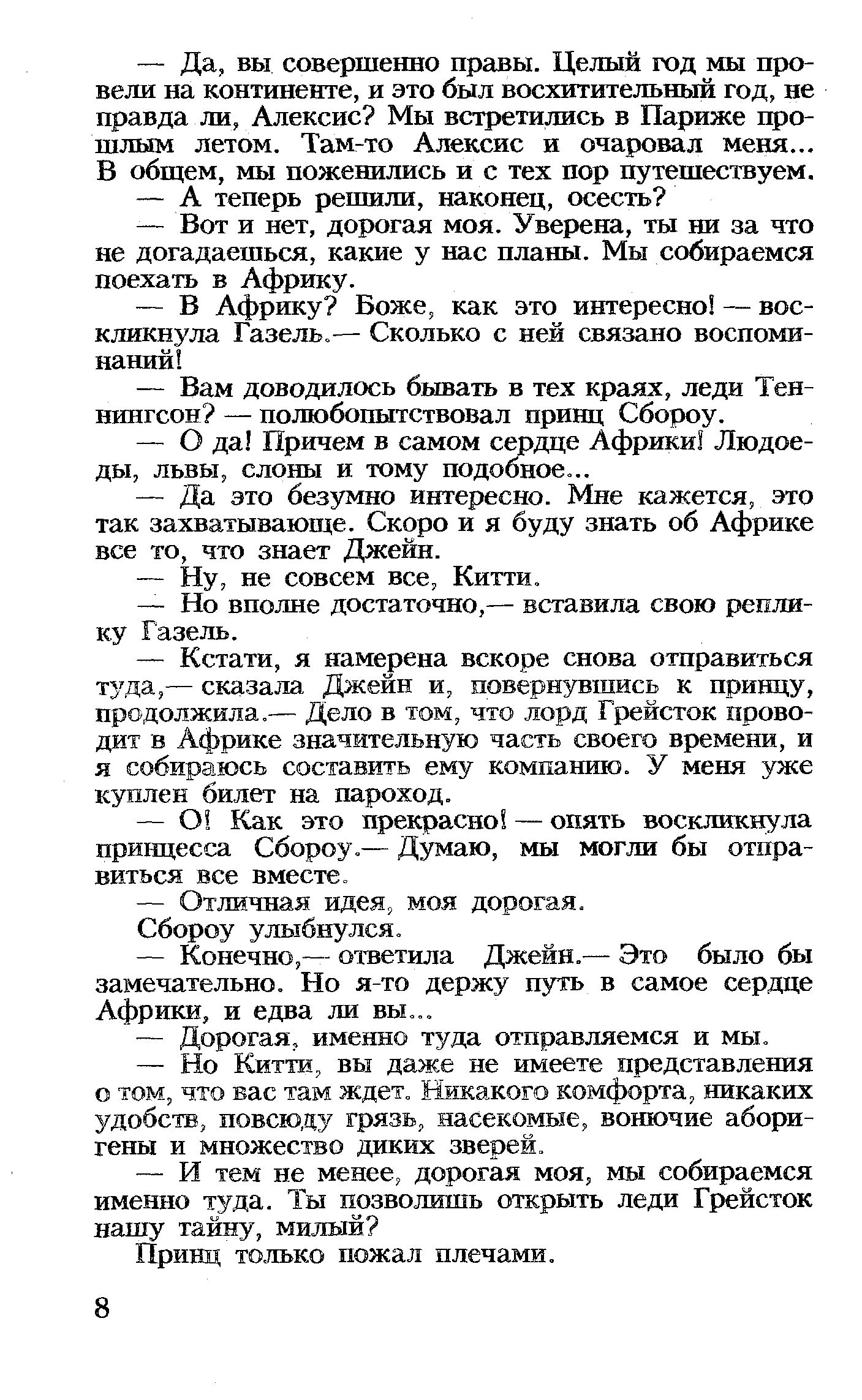 — Да, вы совершенно правы. Целый год мы провели на континенте, и это был восхитительный год, не правда ли, Алексис? Мы встретились в Париже прошлым летом. Там-то Алексис и очаровал меня... В общем, мы поженились и с тех пор путешествуем.

— А теперь решили, наконец, осесть?

— Вот и нет, дорогая моя. Уверена, ты ни за что не догадаешься, какие у нас планы. Мы собираемся поехать в Африку.

— В Африку? Боже, как это интересно! — воскликнула Газель.— Сколько с ней связано воспоминаний!

— Вам доводилось бывать в тех краях, леди Теннингсон? — полюбопытствовал принц Сбороу.

— О да! Причем в самом сердце Африки! Людоеды, львы, слоны и тому подобное...

— Да это безумно интересно. Мне кажется, это так захватывающе. Скоро и я буду знать об Африке все то, что знает Джейн.

— Ну, не совсем все, Китти.

— Но вполне достаточно,— вставила свою реплику Газель.

— Кстати, я намерена вскоре снова отправиться туда,— сказала Джейн и, повернувшись к принцу, продолжила.— Дело в том, что лорд Грейсток проводит в Африке значительную часть своего времени, и я собираюсь составить ему компанию. У меня уже куплен билет на пароход.

— О! Как это прекрасно! — опять воскликнула принцесса Сбороу.— Думаю, мы могли бы отправиться все вместе.

— Отличная идея, моя дорогая.

Сбороу улыбнулся.

— Конечно,— ответила Джейн.— Это было бы замечательно. Но я-то держу путь в самое сердце Африки, и едва ли вы...

— Дорогая, именно туда отправляемся и мы.

— Но Китти, вы даже не имеете представления о том, что вас там ждет. Никакого комфорта, никаких удобств, повсюду грязь, насекомые, вонючие аборигены и множество диких зверей.

— И тем не менее, дорогая моя, мы собираемся именно туда. Ты позволишь открыть леди Грейсток нашу тайну, милый?

Принц только пожал плечами.

8